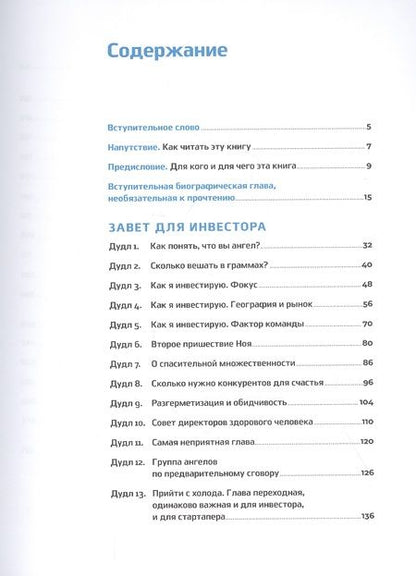 Содержание

Вступительное слово 5

Напутствие. Как читать эту книгу 7

Предисловие. Для кого и для чего эта книга 9

Вступительная биографическая глава, необязательная к прочтению 15

ЗАВЕТ ДЛЯ ИНВЕСТОРА

Дудл 1. Как понять, что вы ангел? 32

Дудл 2. Сколько вешать в граммах? 40

Дудл 3. Как я инвестирую. Фокус 48

Дудл 4. Как я инвестирую. География и рынок 56

Дудл 5. Как я инвестирую. Фактор команды 70

Дудл 6. Второе пришествие Ноя 80

Дудл 7. О спасительной множественности 86

Дудл 8. Сколько нужно конкурентов для счастья 96

Дудл 9. Разгерметизация и обидчивость 104

Дудл 10. Совет директоров здорового человека 110

Дудл 11. Самая неприятная глава 120

Дудл 12. Группа ангелов по предварительному сговору 126

Дудл 13. Прийти с холода. Глава переходная, одинаково важная и для инвестора, и для стартапера 136